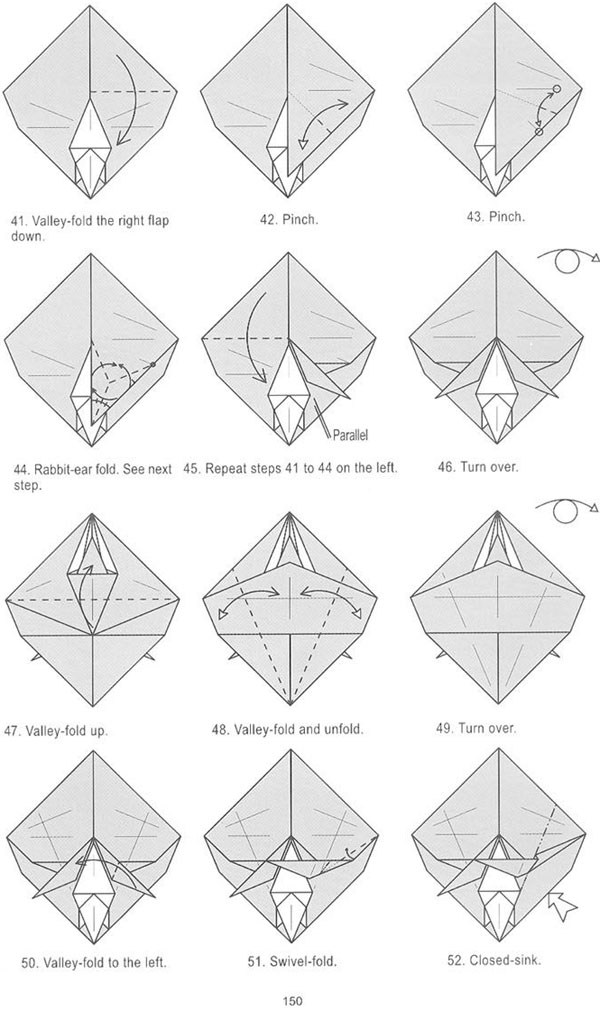 41. Valley-fold the right flap down.

42. Pinch.

43. Pinch.

44. Rabbit-ear fold. See next step.

Parallel

45. Repeat steps 41 to 44 on the left.

46. Turn over.

47. Valley-fold up.

48. Valley-fold and unfold.

49. Turn over.

50. Valley-fold to the left.

51. Swivel-fold.

52. Closed-sink.

150